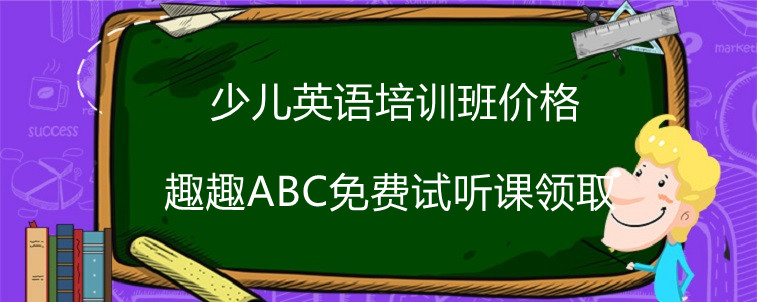 少儿英语培训班价格

趣趣ABC免费试听课领取

success

market